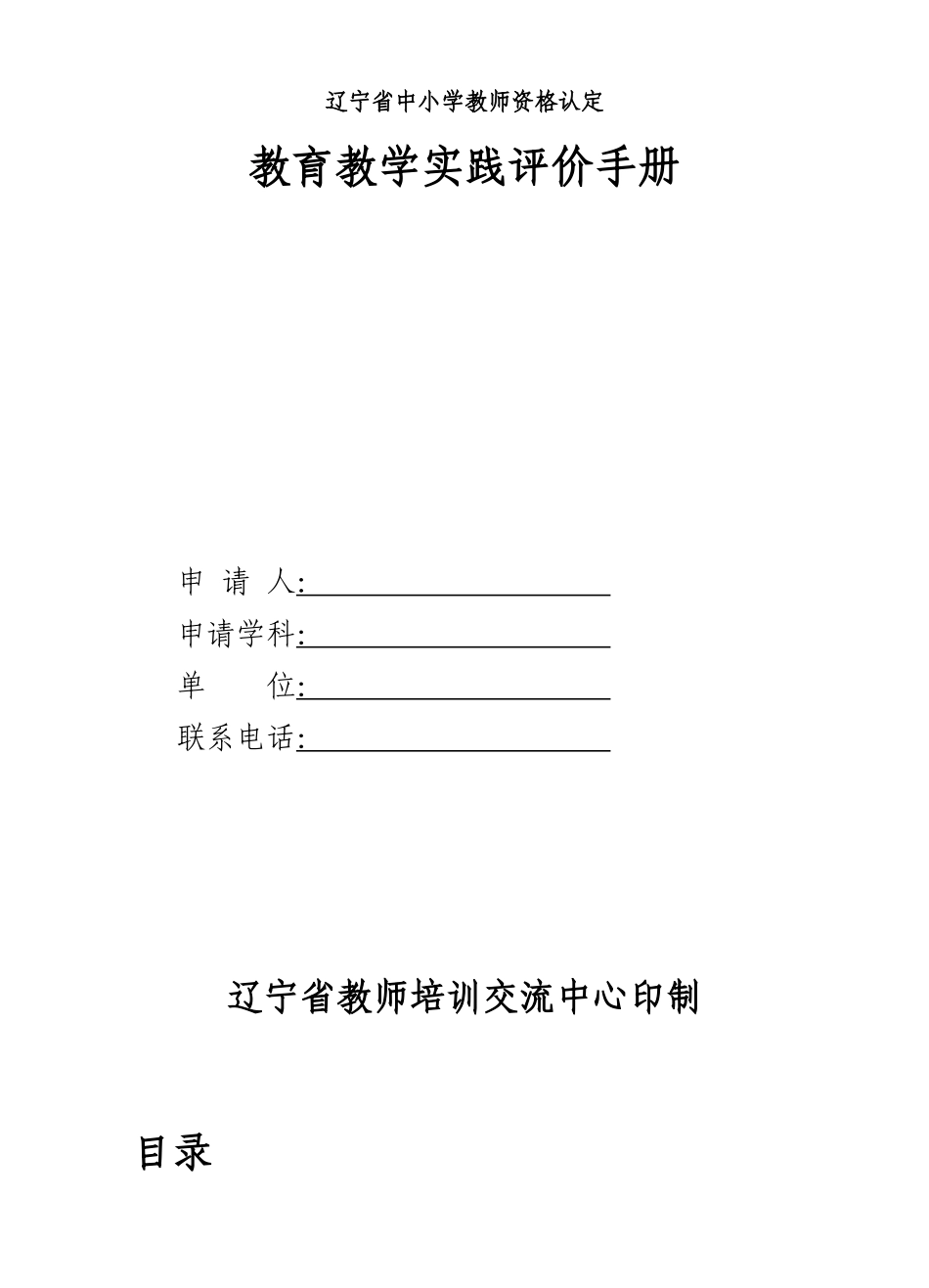 辽宁省中小学教师资格认定

教育教学实践评价手册

申 请 人:

申请学科:

单 位:

联系电话:

辽宁省教师培训交流中心印制

目录